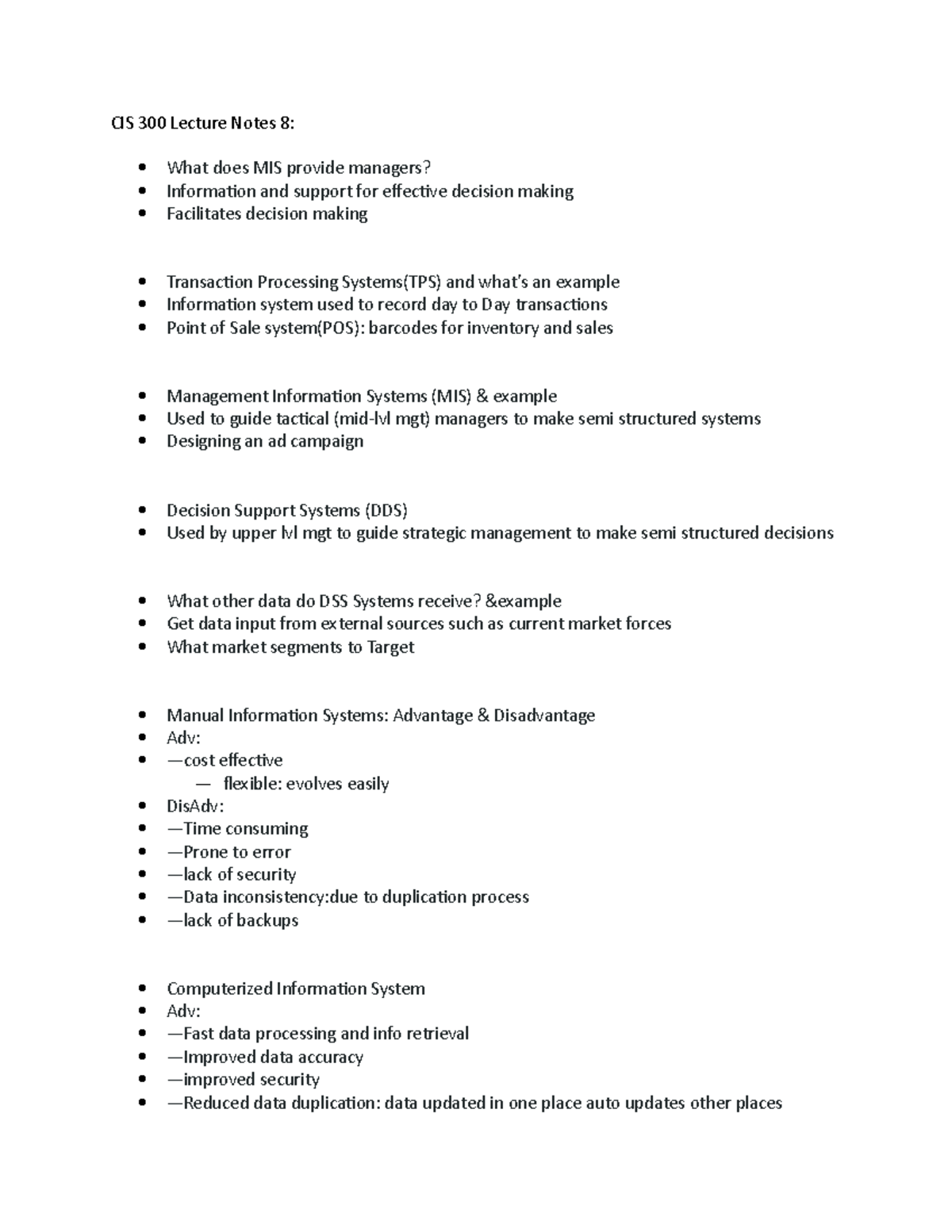 CIS 300 Lecture Notes 8:

• What does MIS provide managers?
• Information and support for effective decision making
• Facilitates decision making

• Transaction Processing Systems(TPS) and what's an example
• Information system used to record day to Day transactions
• Point of Sale system(POS): barcodes for inventory and sales

• Management Information Systems (MIS) & example
• Used to guide tactical (mid-lvl mgt) managers to make semi structured systems
• Designing an ad campaign

• Decision Support Systems (DDS)
• Used by upper lvl mgt to guide strategic management to make semi structured decisions

• What other data do DSS Systems receive? &example
• Get data input from external sources such as current market forces
• What market segments to Target

• Manual Information Systems: Advantage & Disadvantage
• Adv:
• —cost effective
— flexible: evolves easily
• DisAdv:
• —Time consuming
• —Prone to error
• —lack of security
• —Data inconsistency:due to duplication process
• —lack of backups

• Computerized Information System
• Adv:
• —Fast data processing and info retrieval
• —Improved data accuracy
• —improved security
• —Reduced data duplication: data updated in one place auto updates other places